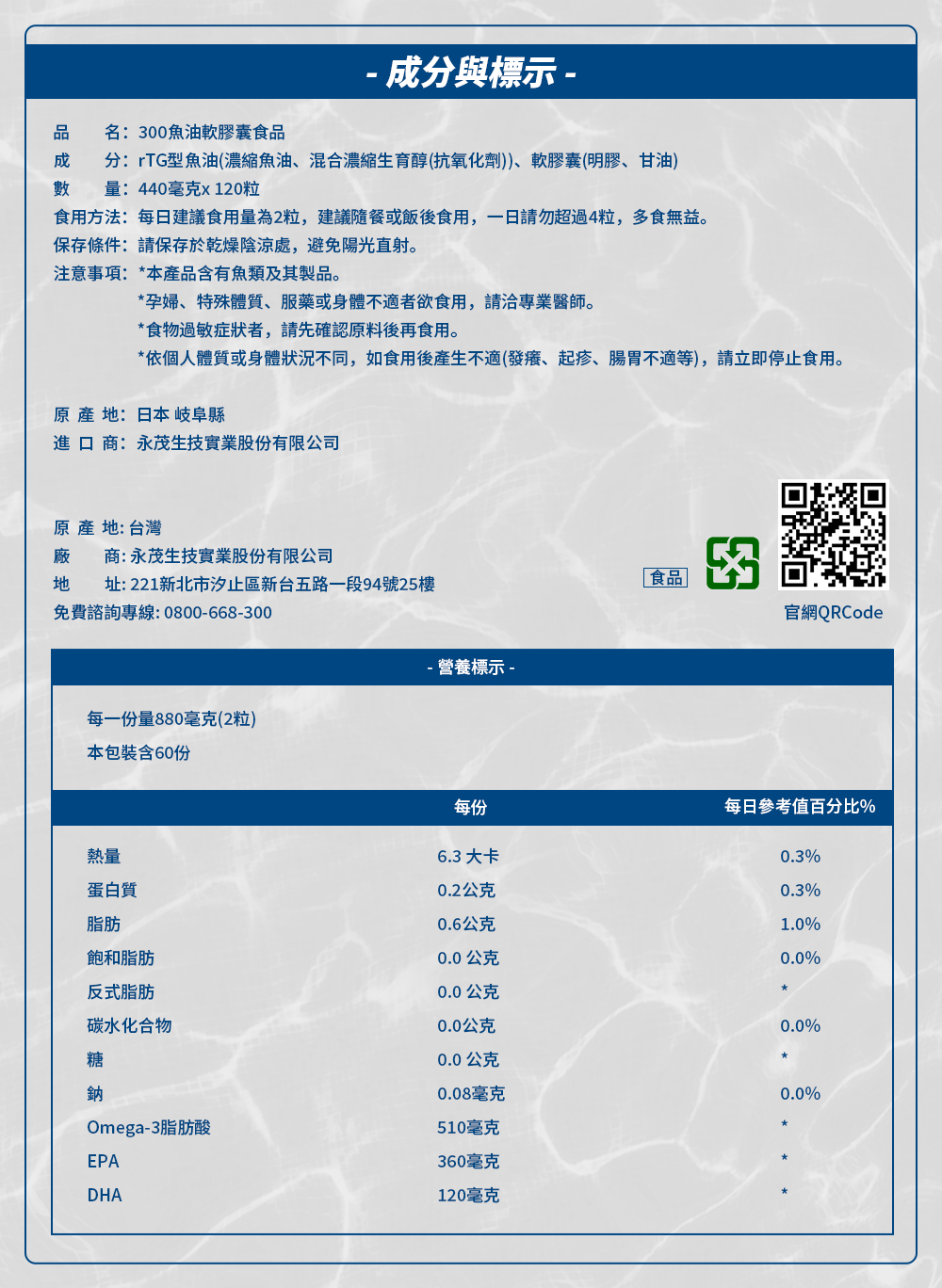 - 成分與標示 -

品　　名：300魚油軟膠囊食品
成　　分：rTG型魚油(濃縮魚油、混合濃縮生育醇(抗氧化劑))、軟膠囊(明膠、甘油)
數　　量：440毫克x 120粒
食用方法：每日建議食用量為2粒，建議隨餐或飯後食用，一日請勿超過4粒，多食無益。
保存條件：請保存於乾燥陰涼處，避免陽光直射。
注意事項：*本產品含有魚類及其製品。
*孕婦、特殊體質、服藥或身體不適者欲食用，請洽專業醫師。
*食物過敏症狀者，請先確認原料後再食用。
*依個人體質或身體狀況不同，如食用後產生不適(發癢、起疹、腸胃不適等)，請立即停止食用。

原 產 地：日本 岐阜縣
進 口 商：永茂生技實業股份有限公司

原 產 地: 台灣
廠　　商: 永茂生技實業股份有限公司
地　　址: 221新北市汐止區新台五路一段94號25樓
免費諮詢專線: 0800-668-300

食品

官網QRCode

- 營養標示 -

每一份量880毫克(2粒)
本包裝含60份

| | 每份 | 每日參考值百分比% |
|---|---|---|
| 熱量 | 6.3 大卡 | 0.3% |
| 蛋白質 | 0.2公克 | 0.3% |
| 脂肪 | 0.6公克 | 1.0% |
| 飽和脂肪 | 0.0 公克 | 0.0% |
| 反式脂肪 | 0.0 公克 | * |
| 碳水化合物 | 0.0公克 | 0.0% |
| 糖 | 0.0 公克 | * |
| 鈉 | 0.08毫克 | 0.0% |
| Omega-3脂肪酸 | 510毫克 | * |
| EPA | 360毫克 | * |
| DHA | 120毫克 | * |